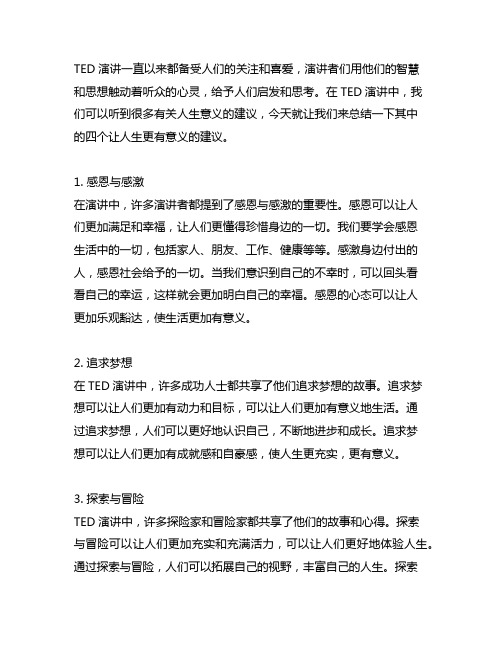 TED 演讲一直以来都备受人们的关注和喜爱，演讲者们用他们的智慧和思想触动着听众的心灵，给予人们启发和思考。在 TED 演讲中，我们可以听到很多有关人生意义的建议，今天就让我们来总结一下其中的四个让人生更有意义的建议。

1. 感恩与感激
在演讲中，许多演讲者都提到了感恩与感激的重要性。感恩可以让人们更加满足和幸福，让人们更懂得珍惜身边的一切。我们要学会感恩生活中的一切，包括家人、朋友、工作、健康等等。感激身边付出的人，感恩社会给予的一切。当我们意识到自己的不幸时，可以回头看看自己的幸运，这样就会更加明白自己的幸福。感恩的心态可以让人更加乐观豁达，使生活更加有意义。

2. 追求梦想
在 TED 演讲中，许多成功人士都共享了他们追求梦想的故事。追求梦想可以让人们更加有动力和目标，可以让人们更加有意义地生活。通过追求梦想，人们可以更好地认识自己，不断地进步和成长。追求梦想可以让人们更加有成就感和自豪感，使人生更充实，更有意义。

3. 探索与冒险
TED 演讲中，许多探险家和冒险家都共享了他们的故事和心得。探索与冒险可以让人们更加充实和充满活力，可以让人们更好地体验人生。通过探索与冒险，人们可以拓展自己的视野，丰富自己的人生。探索